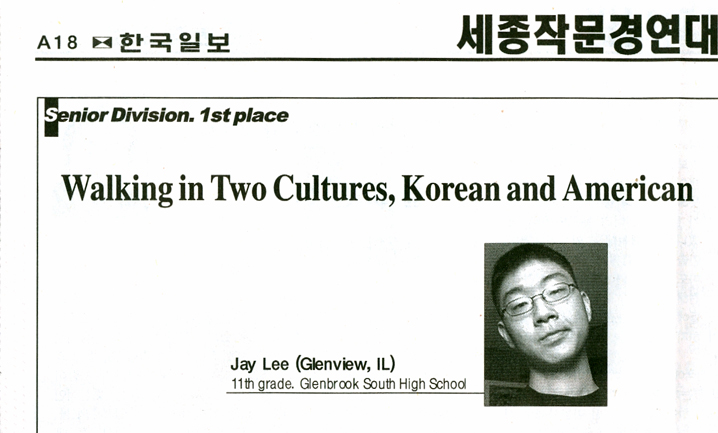 A18 한국일보

세종작문경연대

Senior Division. 1st place

Walking in Two Cultures, Korean and American

Jay Lee (Glenview, IL)
11th grade. Glenbrook South High School